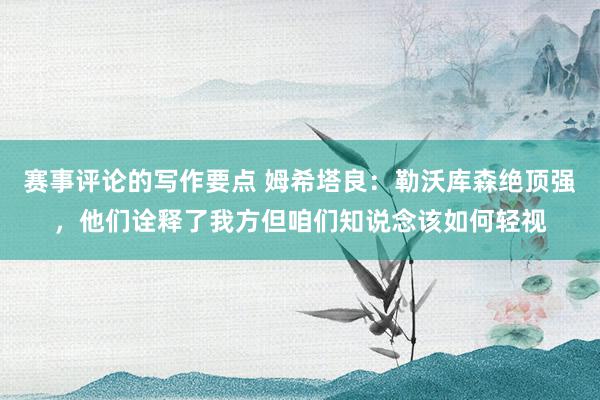 赛事评论的写作要点 姆希塔良：勒沃库森绝顶强，他们诠释了我方但咱们知说念该如何轻视